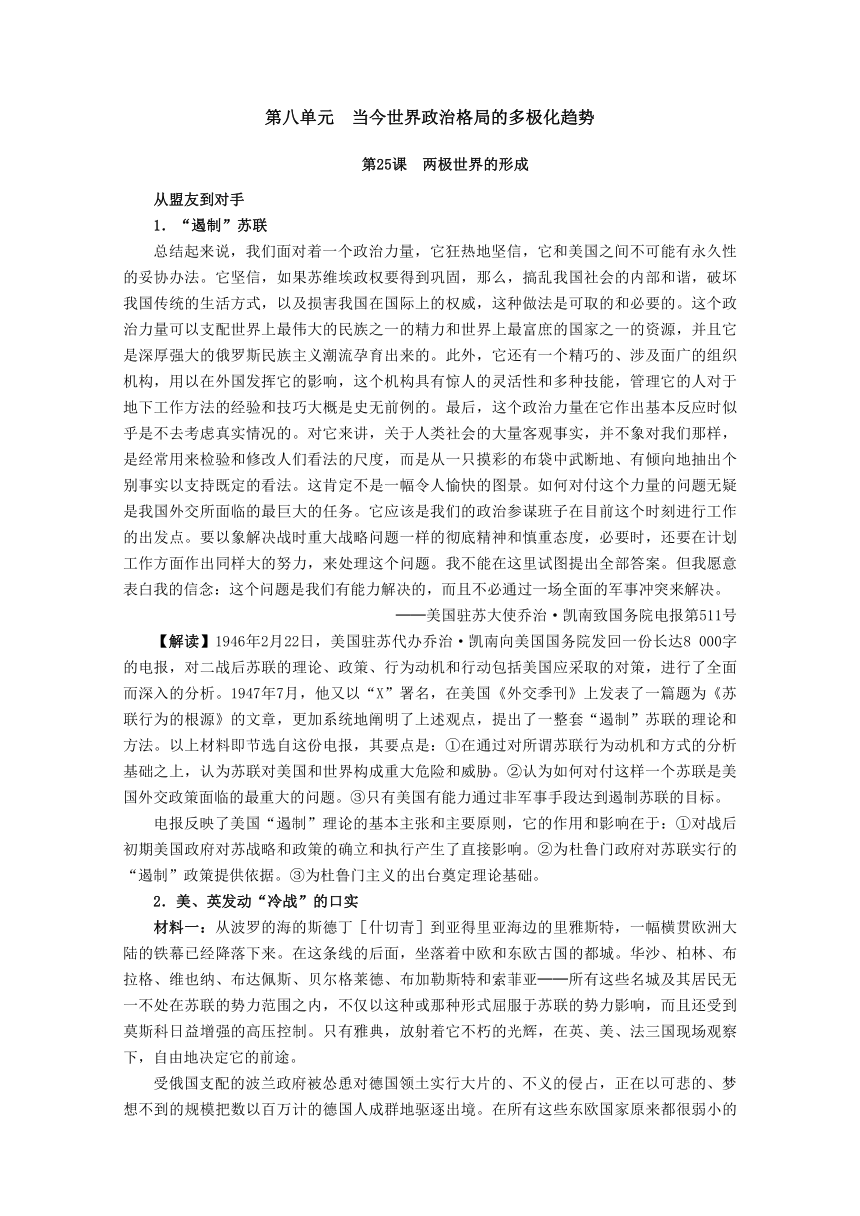 第八单元　当今世界政治格局的多极化趋势

第25课　两极世界的形成

从盟友到对手

1．“遏制”苏联

总结起来说，我们面对着一个政治力量，它狂热地坚信，它和美国之间不可能有永久性的妥协办法。它坚信，如果苏维埃政权要得到巩固，那么，搞乱我国社会的内部和谐，破坏我国传统的生活方式，以及损害我国在国际上的权威，这种做法是可取的和必要的。这个政治力量可以支配世界上最伟大的民族之一的精力和世界上最富庶的国家之一的资源，并且它是深厚强大的俄罗斯民族主义潮流孕育出来的。此外，它还有一个精巧的、涉及面广的组织机构，用以在外国发挥它的影响，这个机构具有惊人的灵活性和多种技能，管理它的人对于地下工作方法的经验和技巧大概是史无前例的。最后，这个政治力量在它作出基本反应时似乎是不去考虑真实情况的。对它来讲，关于人类社会的大量客观事实，并不象对我们那样，是经常用来检验和修改人们看法的尺度，而是从一只摸彩的布袋中武断地、有倾向地抽出个别事实以支持既定的看法。这肯定不是一幅令人愉快的图景。如何对付这个力量的问题无疑是我国外交所面临的最巨大的任务。它应该是我们的政治参谋班子在目前这个时刻进行工作的出发点。要以象解决战时重大战略问题一样的彻底精神和慎重态度，必要时，还要在计划工作方面作出同样大的努力，来处理这个问题。我不能在这里试图提出全部答案。但我愿意表白我的信念：这个问题是我们有能力解决的，而且不必通过一场全面的军事冲突来解决。

——美国驻苏大使乔治·凯南致国务院电报第511号

【解读】1946年2月22日，美国驻苏代办乔治·凯南向美国国务院发回一份长达8 000字的电报，对二战后苏联的理论、政策、行为动机和行动包括美国应采取的对策，进行了全面而深入的分析。1947年7月，他又以“X”署名，在美国《外交季刊》上发表了一篇题为《苏联行为的根源》的文章，更加系统地阐明了上述观点，提出了一整套“遏制”苏联的理论和方法。以上材料即节选自这份电报，其要点是：①在通过对所谓苏联行为动机和方式的分析基础之上，认为苏联对美国和世界构成重大危险和威胁。②认为如何对付这样一个苏联是美国外交政策面临的最重大的问题。③只有美国有能力通过非军事手段达到遏制苏联的目标。

电报反映了美国“遏制”理论的基本主张和主要原则，它的作用和影响在于：①对战后初期美国政府对苏战略和政策的确立和执行产生了直接影响。②为杜鲁门政府对苏联实行的“遏制”政策提供依据。③为杜鲁门主义的出台奠定理论基础。

2．美、英发动“冷战”的口实

材料一：从波罗的海的斯德丁［什切青］到亚得里亚海边的里雅斯特，一幅横贯欧洲大陆的铁幕已经降落下来。在这条线的后面，坐落着中欧和东欧古国的都城。华沙、柏林、布拉格、维也纳、布达佩斯、贝尔格莱德、布加勒斯特和索菲亚——所有这些名城及其居民无一不处在苏联的势力范围之内，不仅以这种或那种形式屈服于苏联的势力影响，而且还受到莫斯科日益增强的高压控制。只有雅典，放射着它不朽的光辉，在英、美、法三国现场观察下，自由地决定它的前途。

受俄国支配的波兰政府被怂恿对德国领土实行大片的、不义的侵占，正在以可悲的、梦想不到的规模把数以百万计的德国人成群地驱逐出境。在所有这些东欧国家原来都很弱小的